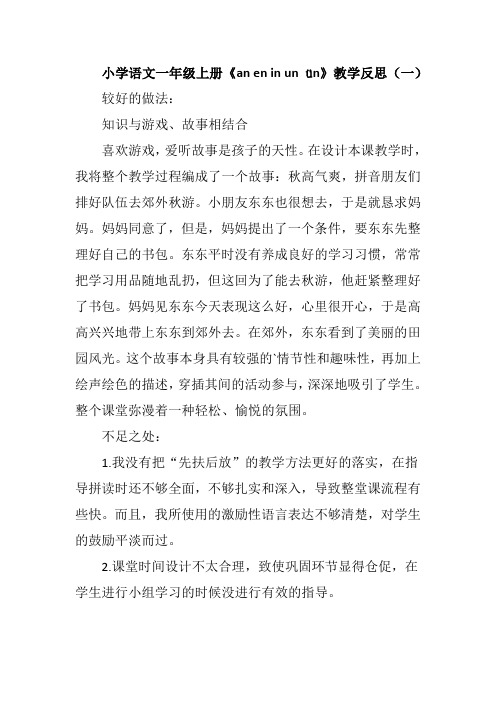 小学语文一年级上册《an en in un ün》教学反思（一）

较好的做法：

知识与游戏、故事相结合

喜欢游戏，爱听故事是孩子的天性。在设计本课教学时，我将整个教学过程编成了一个故事：秋高气爽，拼音朋友们排好队伍去郊外秋游。小朋友东东也很想去，于是就恳求妈妈。妈妈同意了，但是，妈妈提出了一个条件，要东东先整理好自己的书包。东东平时没有养成良好的学习习惯，常常把学习用品随地乱扔，但这回为了能去秋游，他赶紧整理好了书包。妈妈见东东今天表现这么好，心里很开心，于是高高兴兴地带上东东到郊外去。在郊外，东东看到了美丽的田园风光。这个故事本身具有较强的`情节性和趣味性，再加上绘声绘色的描述，穿插其间的活动参与，深深地吸引了学生。整个课堂弥漫着一种轻松、愉悦的氛围。

不足之处：

1.我没有把“先扶后放”的教学方法更好的落实，在指导拼读时还不够全面，不够扎实和深入，导致整堂课流程有些快。而且，我所使用的激励性语言表达不够清楚，对学生的鼓励平淡而过。

2.课堂时间设计不太合理，致使巩固环节显得仓促，在学生进行小组学习的时候没进行有效的指导。